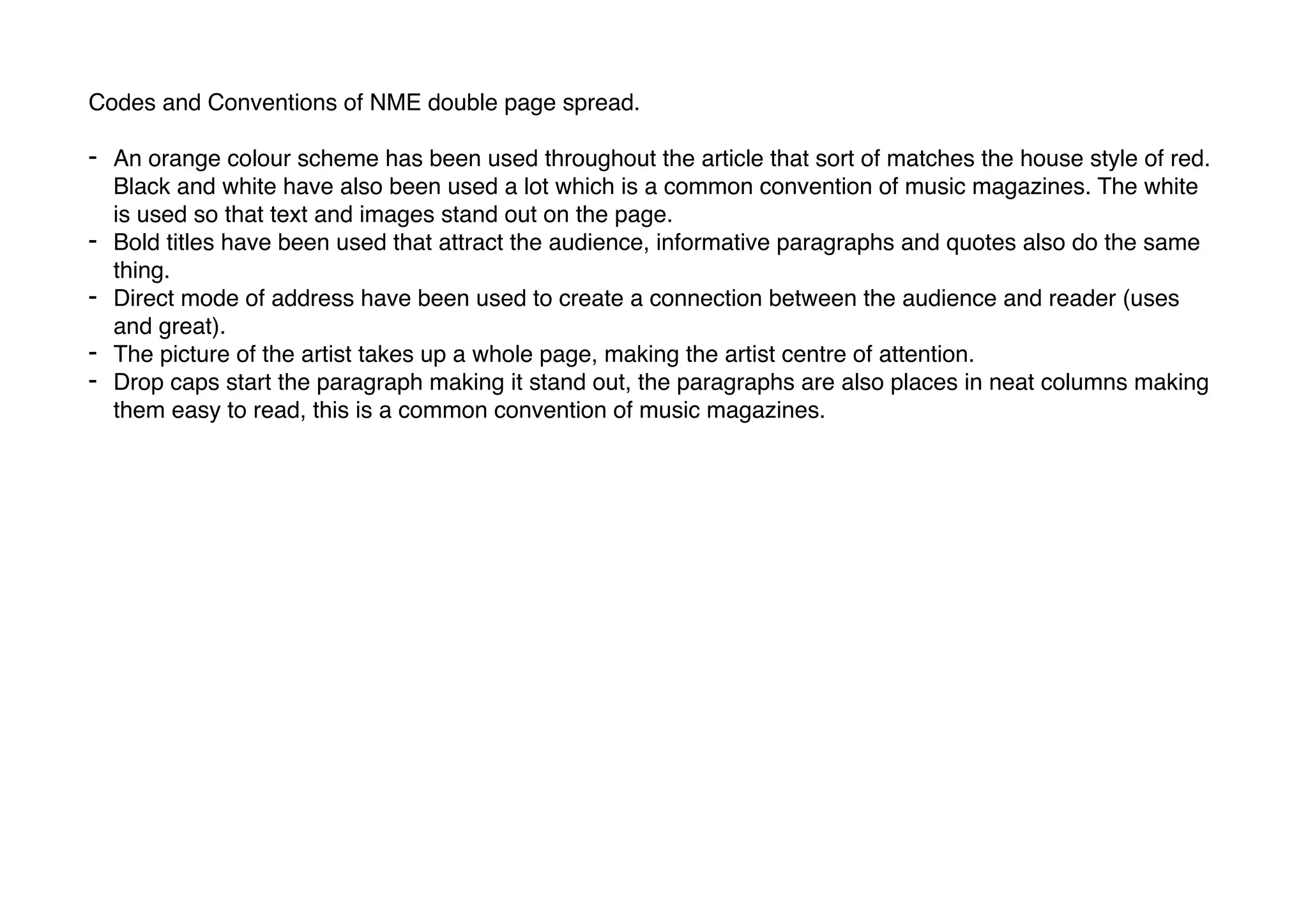 Codes and Conventions of NME double page spread.

- An orange colour scheme has been used throughout the article that sort of matches the house style of red. Black and white have also been used a lot which is a common convention of music magazines. The white is used so that text and images stand out on the page.
- Bold titles have been used that attract the audience, informative paragraphs and quotes also do the same thing.
- Direct mode of address have been used to create a connection between the audience and reader (uses and great).
- The picture of the artist takes up a whole page, making the artist centre of attention.
- Drop caps start the paragraph making it stand out, the paragraphs are also places in neat columns making them easy to read, this is a common convention of music magazines.